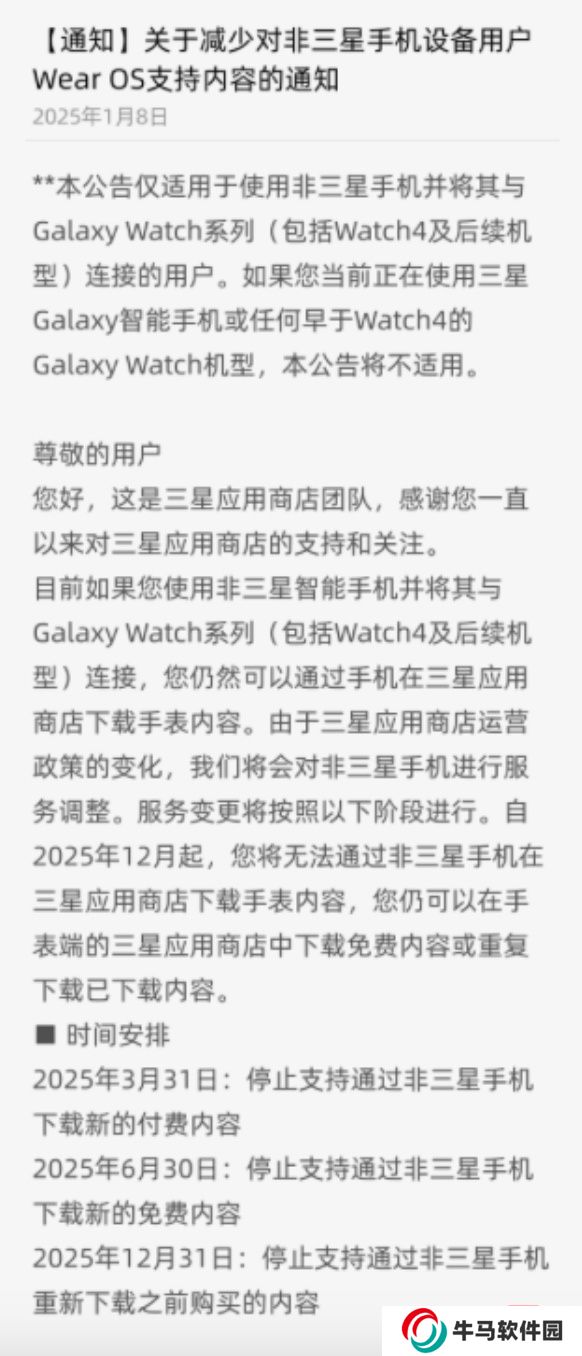 【通知】关于减少对非三星手机设备用户Wear OS支持内容的通知
2025年1月8日

**本公告仅适用于使用非三星手机并将其与Galaxy Watch系列（包括Watch4及后续机型）连接的用户。如果您当前正在使用三星Galaxy智能手机或任何早于Watch4的Galaxy Watch机型，本公告将不适用。

尊敬的用户
您好，这是三星应用商店团队，感谢您一直以来对三星应用商店的支持和关注。
目前如果您使用非三星智能手机并将其与Galaxy Watch系列（包括Watch4及后续机型）连接，您仍然可以通过手机在三星应用商店下载手表内容。由于三星应用商店运营政策的变化，我们将会对非三星手机进行服务调整。服务变更将按照以下阶段进行。自2025年12月起，您将无法通过非三星手机在三星应用商店下载手表内容，您仍可以在手表端的三星应用商店中下载免费内容或重复下载已下载内容。
■ 时间安排
2025年3月31日：停止支持通过非三星手机下载新的付费内容
2025年6月30日：停止支持通过非三星手机下载新的免费内容
2025年12月31日：停止支持通过非三星手机重新下载之前购买的内容

牛马软件园